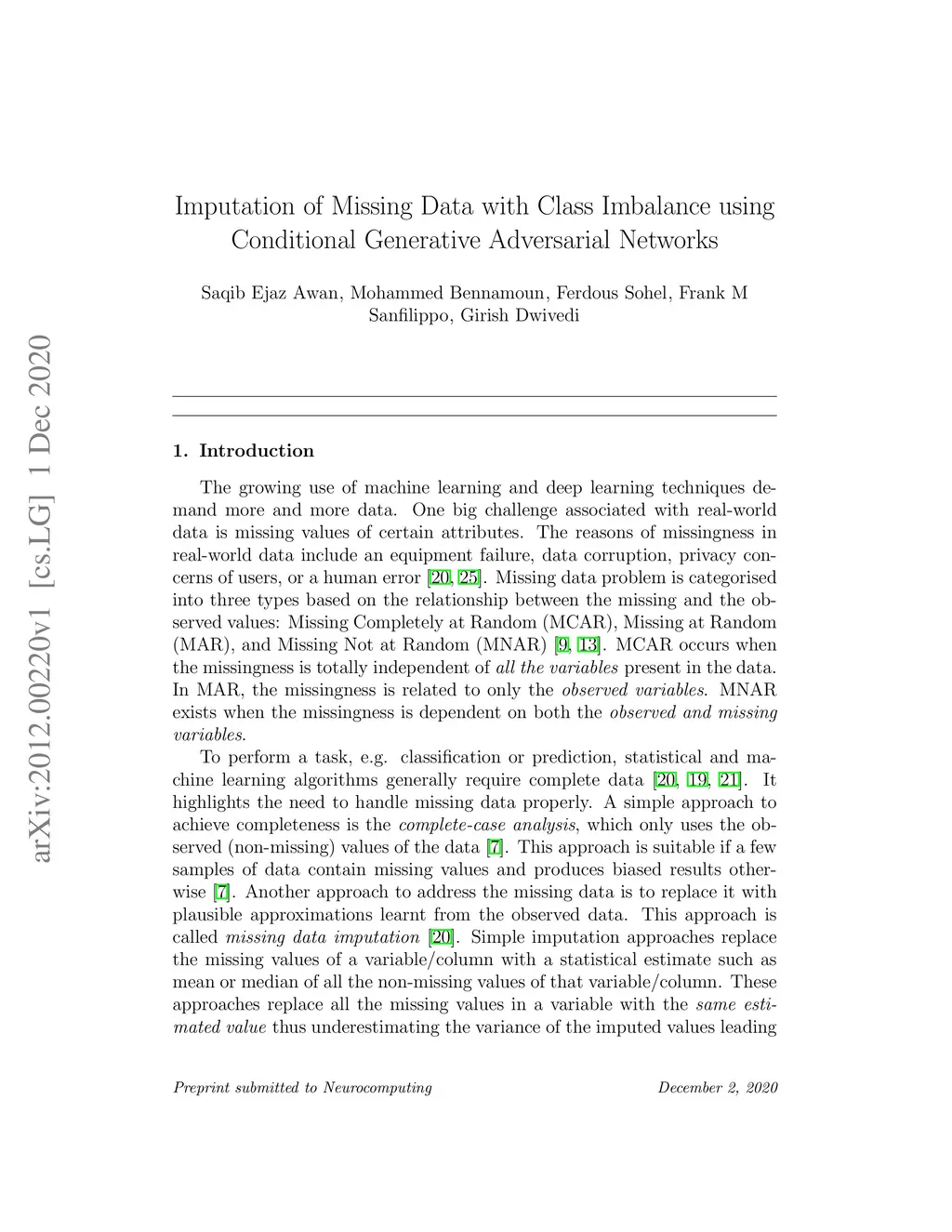 arXiv:2012.00220v1 [cs.LG] 1 Dec 2020

Imputation of Missing Data with Class Imbalance using Conditional Generative Adversarial Networks

Saqib Ejaz Awan, Mohammed Bennamoun, Ferdous Sohel, Frank M Sanfilippo, Girish Dwivedi

1. Introduction

The growing use of machine learning and deep learning techniques demand more and more data. One big challenge associated with real-world data is missing values of certain attributes. The reasons of missingness in real-world data include an equipment failure, data corruption, privacy concerns of users, or a human error [20, 25]. Missing data problem is categorised into three types based on the relationship between the missing and the observed values: Missing Completely at Random (MCAR), Missing at Random (MAR), and Missing Not at Random (MNAR) [9, 13]. MCAR occurs when the missingness is totally independent of all the variables present in the data. In MAR, the missingness is related to only the observed variables. MNAR exists when the missingness is dependent on both the observed and missing variables.

To perform a task, e.g. classification or prediction, statistical and machine learning algorithms generally require complete data [20, 19, 21]. It highlights the need to handle missing data properly. A simple approach to achieve completeness is the complete-case analysis, which only uses the observed (non-missing) values of the data [7]. This approach is suitable if a few samples of data contain missing values and produces biased results otherwise [7]. Another approach to address the missing data is to replace it with plausible approximations learnt from the observed data. This approach is called missing data imputation [20]. Simple imputation approaches replace the missing values of a variable/column with a statistical estimate such as mean or median of all the non-missing values of that variable/column. These approaches replace all the missing values in a variable with the same estimated value thus underestimating the variance of the imputed values leading

Preprint submitted to Neurocomputing December 2, 2020